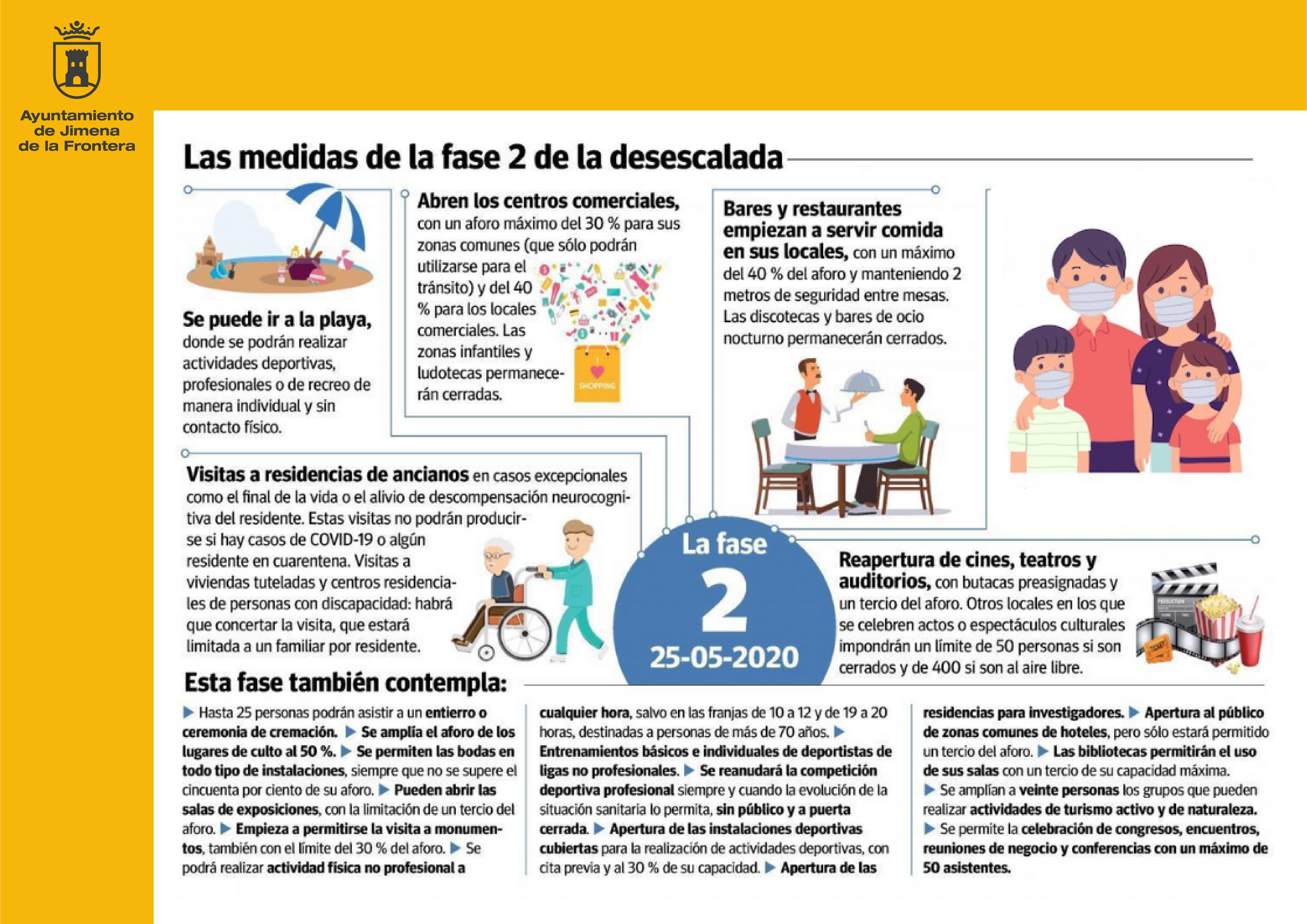 Ayuntamiento de Jimena de la Frontera

Las medidas de la fase 2 de la desescalada

Se puede ir a la playa, donde se podrán realizar actividades deportivas, profesionales o de recreo de manera individual y sin contacto físico.

Abren los centros comerciales, con un aforo máximo del 30 % para sus zonas comunes (que sólo podrán utilizarse para el tránsito) y del 40 % para los locales comerciales. Las zonas infantiles y ludotecas permanecerán cerradas.

SHOPPING

Bares y restaurantes empiezan a servir comida en sus locales, con un máximo del 40 % del aforo y manteniendo 2 metros de seguridad entre mesas. Las discotecas y bares de ocio nocturno permanecerán cerrados.

Visitas a residencias de ancianos en casos excepcionales como el final de la vida o el alivio de descompensación neurocognitiva del residente. Estas visitas no podrán producirse si hay casos de COVID-19 o algún residente en cuarentena. Visitas a viviendas tuteladas y centros residenciales de personas con discapacidad: habrá que concertar la visita, que estará limitada a un familiar por residente.

La fase 2 25-05-2020

Reapertura de cines, teatros y auditorios, con butacas preasignadas y un tercio del aforo. Otros locales en los que se celebren actos o espectáculos culturales impondrán un límite de 50 personas si son cerrados y de 400 si son al aire libre.

Esta fase también contempla:

▶ Hasta 25 personas podrán asistir a un entierro o ceremonia de cremación. ▶ Se amplía el aforo de los lugares de culto al 50 %. ▶ Se permiten las bodas en todo tipo de instalaciones, siempre que no se supere el cincuenta por ciento de su aforo. ▶ Pueden abrir las salas de exposiciones, con la limitación de un tercio del aforo. ▶ Empieza a permitirse la visita a monumentos, también con el límite del 30 % del aforo. ▶ Se podrá realizar actividad física no profesional a cualquier hora, salvo en las franjas de 10 a 12 y de 19 a 20 horas, destinadas a personas de más de 70 años. ▶ Entrenamientos básicos e individuales de deportistas de ligas no profesionales. ▶ Se reanudará la competición deportiva profesional siempre y cuando la evolución de la situación sanitaria lo permita, sin público y a puerta cerrada. ▶ Apertura de las instalaciones deportivas cubiertas para la realización de actividades deportivas, con cita previa y al 30 % de su capacidad. ▶ Apertura de las residencias para investigadores. ▶ Apertura al público de zonas comunes de hoteles, pero sólo estará permitido un tercio del aforo. ▶ Las bibliotecas permitirán el uso de sus salas con un tercio de su capacidad máxima. ▶ Se amplían a veinte personas los grupos que pueden realizar actividades de turismo activo y de naturaleza. ▶ Se permite la celebración de congresos, encuentros, reuniones de negocio y conferencias con un máximo de 50 asistentes.